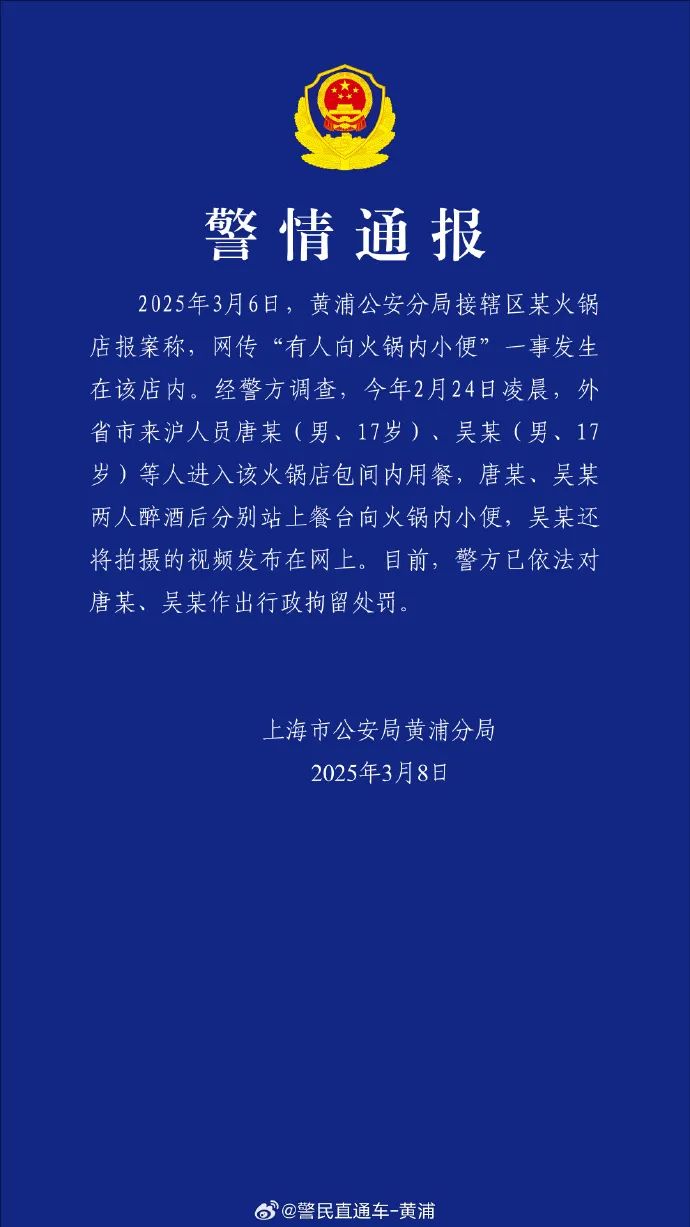 警情通报

2025年3月6日，黄浦公安分局接辖区某火锅店报案称，网传“有人向火锅内小便”一事发生在该店内。经警方调查，今年2月24日凌晨，外省市来沪人员唐某（男、17岁）、吴某（男、17岁）等人进入该火锅店包间内用餐，唐某、吴某两人醉酒后分别站上餐台向火锅内小便，吴某还将拍摄的视频发布在网上。目前，警方已依法对唐某、吴某作出行政拘留处罚。

上海市公安局黄浦分局
2025年3月8日

@警民直通车-黄浦